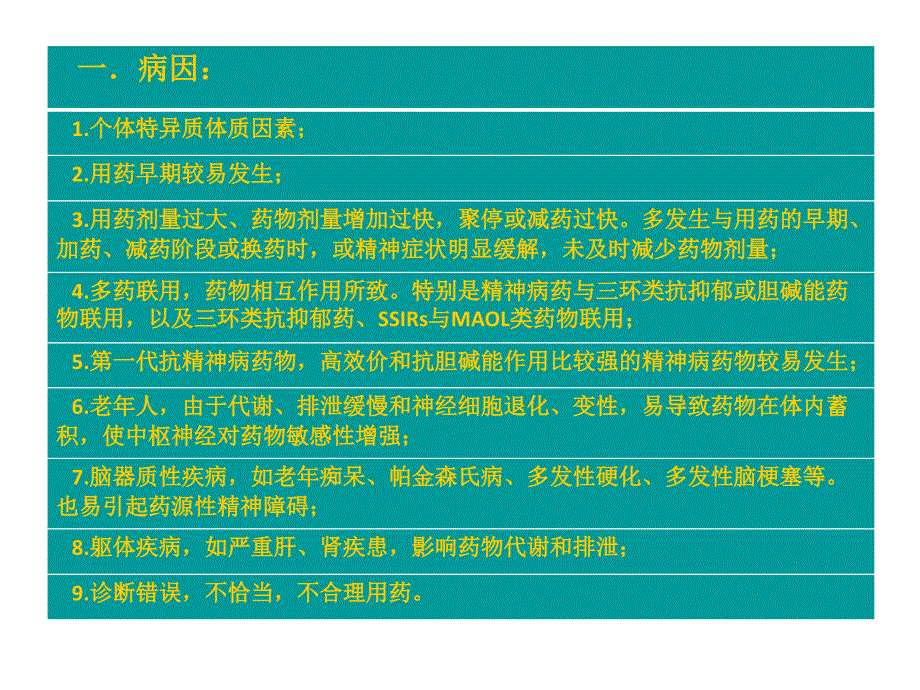 一．病因：

1.个体特异质体质因素；

2.用药早期较易发生；

3.用药剂量过大、药物剂量增加过快，聚停或减药过快。多发生与用药的早期、加药、减药阶段或换药时，或精神症状明显缓解，未及时减少药物剂量；

4.多药联用，药物相互作用所致。特别是精神病药与三环类抗抑郁或胆碱能药物联用，以及三环类抗抑郁药、SSIRs与MAOL类药物联用；

5.第一代抗精神病药物，高效价和抗胆碱能作用比较强的精神病药物较易发生；

6.老年人，由于代谢、排泄缓慢和神经细胞退化、变性，易导致药物在体内蓄积，使中枢神经对药物敏感性增强；

7.脑器质性疾病，如老年痴呆、帕金森氏病、多发性硬化、多发性脑梗塞等。也易引起药源性精神障碍；

8.躯体疾病，如严重肝、肾疾患，影响药物代谢和排泄；

9.诊断错误，不恰当，不合理用药。